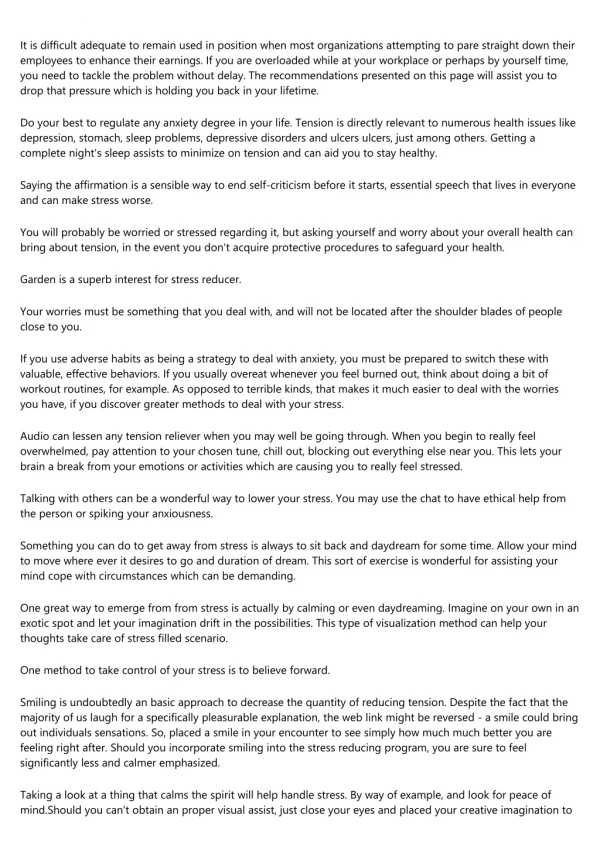 It is difficult adequate to remain used in position when most organizations attempting to pare straight down their employees to enhance their earnings. If you are overloaded while at your workplace or perhaps by yourself time, you need to tackle the problem without delay. The recommendations presented on this page will assist you to drop that pressure which is holding you back in your lifetime.

Do your best to regulate any anxiety degree in your life. Tension is directly relevant to numerous health issues like depression, stomach, sleep problems, depressive disorders and ulcers ulcers, just among others. Getting a complete night's sleep assists to minimize on tension and can aid you to stay healthy.

Saying the affirmation is a sensible way to end self-criticism before it starts, essential speech that lives in everyone and can make stress worse.

You will probably be worried or stressed regarding it, but asking yourself and worry about your overall health can bring about tension, in the event you don't acquire protective procedures to safeguard your health.

Garden is a superb interest for stress reducer.

Your worries must be something that you deal with, and will not be located after the shoulder blades of people close to you.

If you use adverse habits as being a strategy to deal with anxiety, you must be prepared to switch these with valuable, effective behaviors. If you usually overeat whenever you feel burned out, think about doing a bit of workout routines, for example. As opposed to terrible kinds, that makes it much easier to deal with the worries you have, if you discover greater methods to deal with your stress.

Audio can lessen any tension reliever when you may well be going through. When you begin to really feel overwhelmed, pay attention to your chosen tune, chill out, blocking out everything else near you. This lets your brain a break from your emotions or activities which are causing you to really feel stressed.

Talking with others can be a wonderful way to lower your stress. You may use the chat to have ethical help from the person or spiking your anxiousness.

Something you can do to get away from stress is always to sit back and daydream for some time. Allow your mind to move where ever it desires to go and duration of dream. This sort of exercise is wonderful for assisting your mind cope with circumstances which can be demanding.

One great way to emerge from from stress is actually by calming or even daydreaming. Imagine on your own in an exotic spot and let your imagination drift in the possibilities. This type of visualization method can help your thoughts take care of stress filled scenario.

One method to take control of your stress is to believe forward.

Smiling is undoubtedly an basic approach to decrease the quantity of reducing tension. Despite the fact that the majority of us laugh for a specifically pleasurable explanation, the web link might be reversed - a smile could bring out individuals sensations. So, placed a smile in your encounter to see simply how much much better you are feeling right after. Should you incorporate smiling into the stress reducing program, you are sure to feel significantly less and calmer emphasized.

Taking a look at a thing that calms the spirit will help handle stress. By way of example, and look for peace of mind.Should you can't obtain an proper visual assist, just close your eyes and placed your creative imagination to